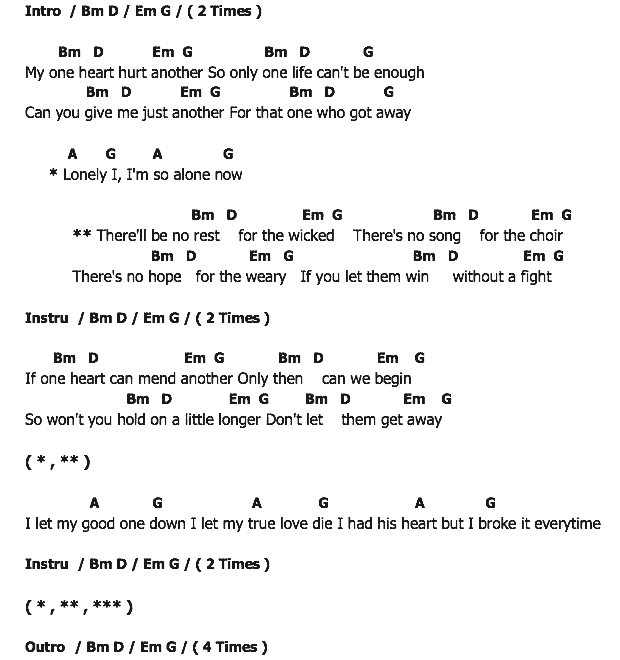 Intro / Bm D / Em G / ( 2 Times )

Bm D Em G Bm D G
My one heart hurt another So only one life can't be enough
Bm D Em G Bm D G
Can you give me just another For that one who got away

A G A G
* Lonely I, I'm so alone now

Bm D Em G Bm D Em G
** There'll be no rest for the wicked There's no song for the choir
Bm D Em G Bm D Em G
There's no hope for the weary If you let them win without a fight

Instru / Bm D / Em G / ( 2 Times )

Bm D Em G Bm D Em G
If one heart can mend another Only then can we begin
Bm D Em G Bm D Em G
So won't you hold on a little longer Don't let them get away

( * , ** )

A G A G A G
I let my good one down I let my true love die I had his heart but I broke it everytime

Instru / Bm D / Em G / ( 2 Times )

( * , ** , *** )

Outro / Bm D / Em G / ( 4 Times )